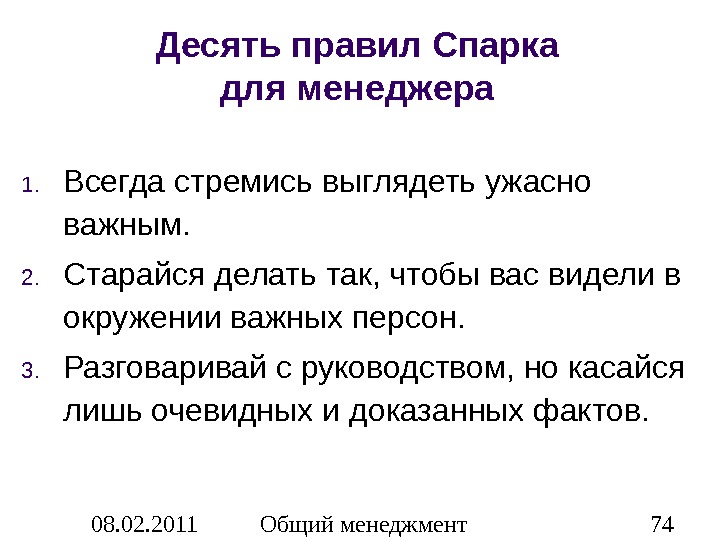 Десять правил Спарка для менеджера

1. Всегда стремись выглядеть ужасно важным.
2. Старайся делать так, чтобы вас видели в окружении важных персон.
3. Разговаривай с руководством, но касайся лишь очевидных и доказанных фактов.

08.02.2011 Общий менеджмент 74